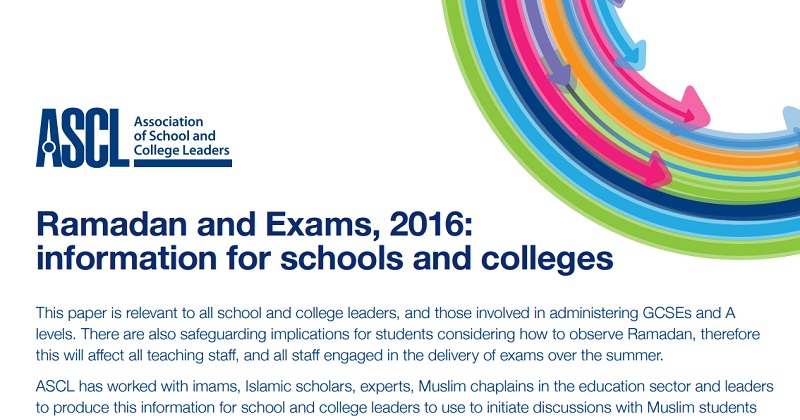 ASCL Association of School and College Leaders

Ramadan and Exams, 2016: information for schools and colleges

This paper is relevant to all school and college leaders, and those involved in administering GCSEs and A levels. There are also safeguarding implications for students considering how to observe Ramadan, therefore this will affect all teaching staff, and all staff engaged in the delivery of exams over the summer.

ASCL has worked with imams, Islamic scholars, experts, Muslim chaplains in the education sector and leaders to produce this information for school and college leaders to use to initiate discussions with Muslim students